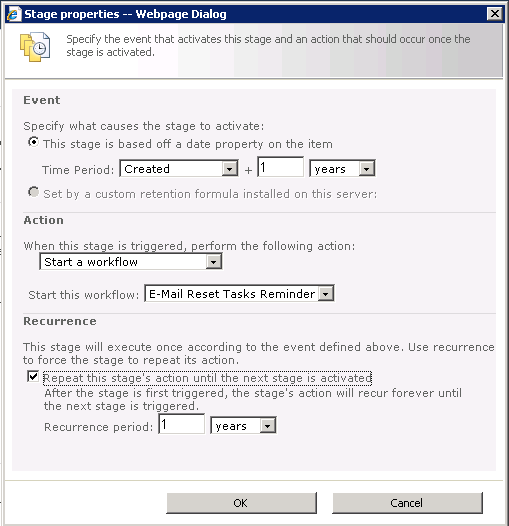 Stage properties -- Webpage Dialog

Specify the event that activates this stage and an action that should occur once the stage is activated.

Event

Specify what causes the stage to activate:

This stage is based off a date property on the item

Time Period: Created + 1 years

Set by a custom retention formula installed on this server:

Action

When this stage is triggered, perform the following action:

Start a workflow

Start this workflow: E-Mail Reset Tasks Reminder

Recurrence

This stage will execute once according to the event defined above. Use recurrence to force the stage to repeat its action.

Repeat this stage's action until the next stage is activated

After the stage is first triggered, the stage's action will recur forever until the next stage is triggered.

Recurrence period: 1 years

OK

Cancel